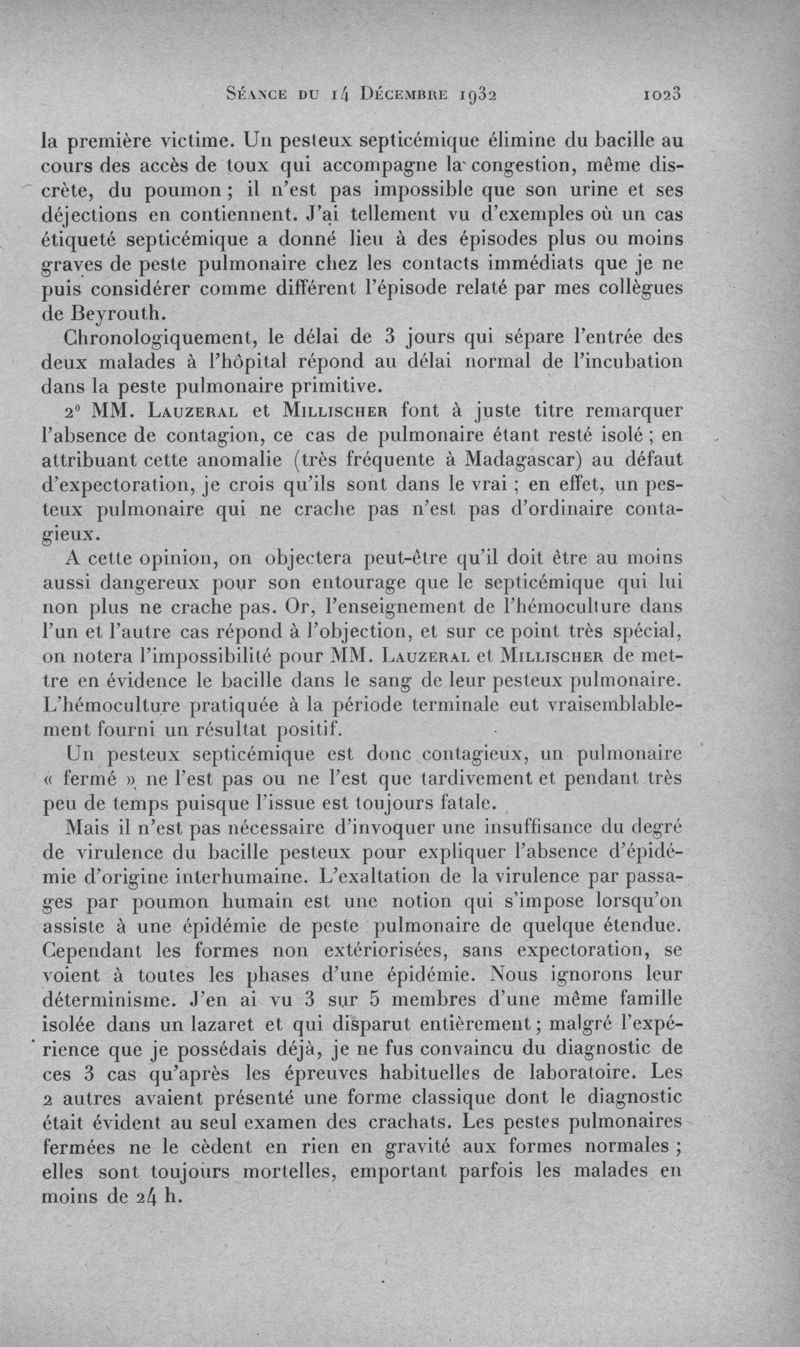 Séance du 14 Décembre 1932 1023

la première victime. Un pesteux septicémique élimine du bacille au cours des accès de toux qui accompagne la congestion, même discrète, du poumon ; il n'est pas impossible que son urine et ses déjections en contiennent. J'ai tellement vu d'exemples où un cas étiqueté septicémique a donné lieu à des épisodes plus ou moins graves de peste pulmonaire chez les contacts immédiats que je ne puis considérer comme différent l'épisode relaté par mes collègues de Beyrouth.

Chronologiquement, le délai de 3 jours qui sépare l'entrée des deux malades à l'hôpital répond au délai normal de l'incubation dans la peste pulmonaire primitive.

2° MM. Lauzeral et Millischer font à juste titre remarquer l'absence de contagion, ce cas de pulmonaire étant resté isolé ; en attribuant cette anomalie (très fréquente à Madagascar) au défaut d'expectoration, je crois qu'ils sont dans le vrai ; en effet, un pesteux pulmonaire qui ne crache pas n'est pas d'ordinaire contagieux.

A cette opinion, on objectera peut-être qu'il doit être au moins aussi dangereux pour son entourage que le septicémique qui lui non plus ne crache pas. Or, l'enseignement de l'hémoculture dans l'un et l'autre cas répond à l'objection, et sur ce point très spécial, on notera l'impossibilité pour MM. Lauzeral et Millischer de mettre en évidence le bacille dans le sang de leur pesteux pulmonaire. L'hémoculture pratiquée à la période terminale eut vraisemblablement fourni un résultat positif.

Un pesteux septicémique est donc contagieux, un pulmonaire « fermé » ne l'est pas ou ne l'est que tardivement et pendant très peu de temps puisque l'issue est toujours fatale.

Mais il n'est pas nécessaire d'invoquer une insuffisance du degré de virulence du bacille pesteux pour expliquer l'absence d'épidémie d'origine interhumaine. L'exaltation de la virulence par passages par poumon humain est une notion qui s'impose lorsqu'on assiste à une épidémie de peste pulmonaire de quelque étendue. Cependant les formes non extériorisées, sans expectoration, se voient à toutes les phases d'une épidémie. Nous ignorons leur déterminisme. J'en ai vu 3 sur 5 membres d'une même famille isolée dans un lazaret et qui disparut entièrement ; malgré l'expérience que je possédais déjà, je ne fus convaincu du diagnostic de ces 3 cas qu'après les épreuves habituelles de laboratoire. Les 2 autres avaient présenté une forme classique dont le diagnostic était évident au seul examen des crachats. Les pestes pulmonaires fermées ne le cèdent en rien en gravité aux formes normales ; elles sont toujours mortelles, emportant parfois les malades en moins de 24 h.